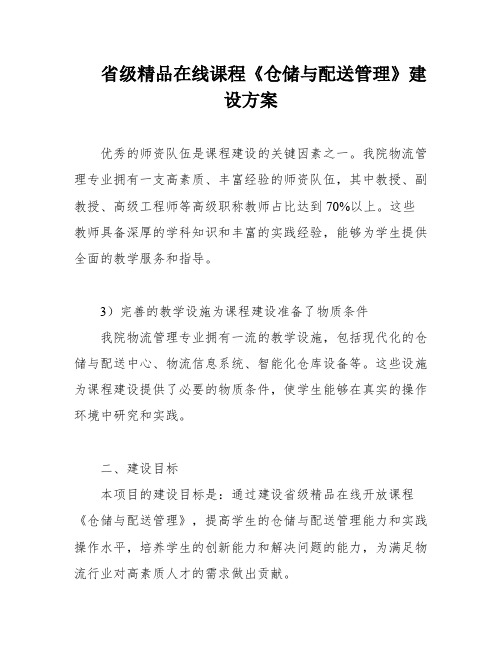 省级精品在线课程《仓储与配送管理》建设方案

优秀的师资队伍是课程建设的关键因素之一。我院物流管理专业拥有一支高素质、丰富经验的师资队伍，其中教授、副教授、高级工程师等高级职称教师占比达到70%以上。这些教师具备深厚的学科知识和丰富的实践经验，能够为学生提供全面的教学服务和指导。

3）完善的教学设施为课程建设准备了物质条件

我院物流管理专业拥有一流的教学设施，包括现代化的仓储与配送中心、物流信息系统、智能化仓库设备等。这些设施为课程建设提供了必要的物质条件，使学生能够在真实的操作环境中研究和实践。

二、建设目标

本项目的建设目标是：通过建设省级精品在线开放课程《仓储与配送管理》，提高学生的仓储与配送管理能力和实践操作水平，培养学生的创新能力和解决问题的能力，为满足物流行业对高素质人才的需求做出贡献。